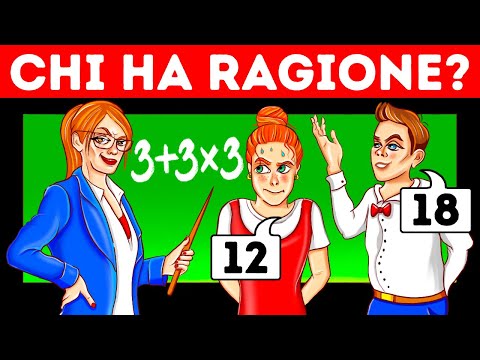 CHI HA RAGIONE?

$3+3\times3$

12

18